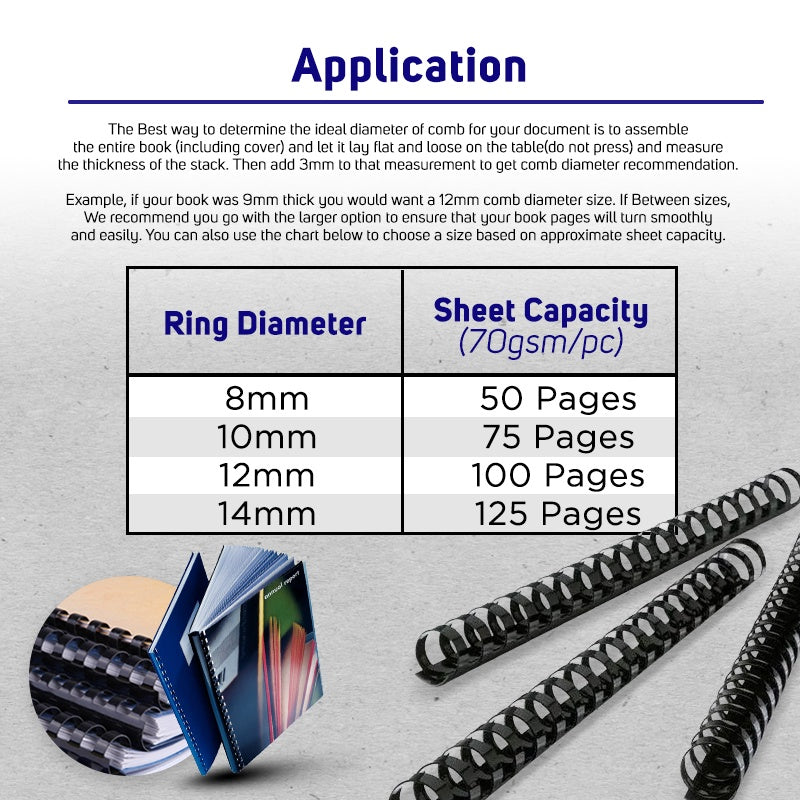 Application

The Best way to determine the ideal diameter of comb for your document is to assemble the entire book (including cover) and let it lay flat and loose on the table(do not press) and measure the thickness of the stack. Then add 3mm to that measurement to get comb diameter recommendation.

Example, if your book was 9mm thick you would want a 12mm comb diameter size. If Between sizes, We recommend you go with the larger option to ensure that your book pages will turn smoothly and easily. You can also use the chart below to choose a size based on approximate sheet capacity.

| Ring Diameter | Sheet Capacity (70gsm/pc) |
|---|---|
| 8mm | 50 Pages |
| 10mm | 75 Pages |
| 12mm | 100 Pages |
| 14mm | 125 Pages |

annual report